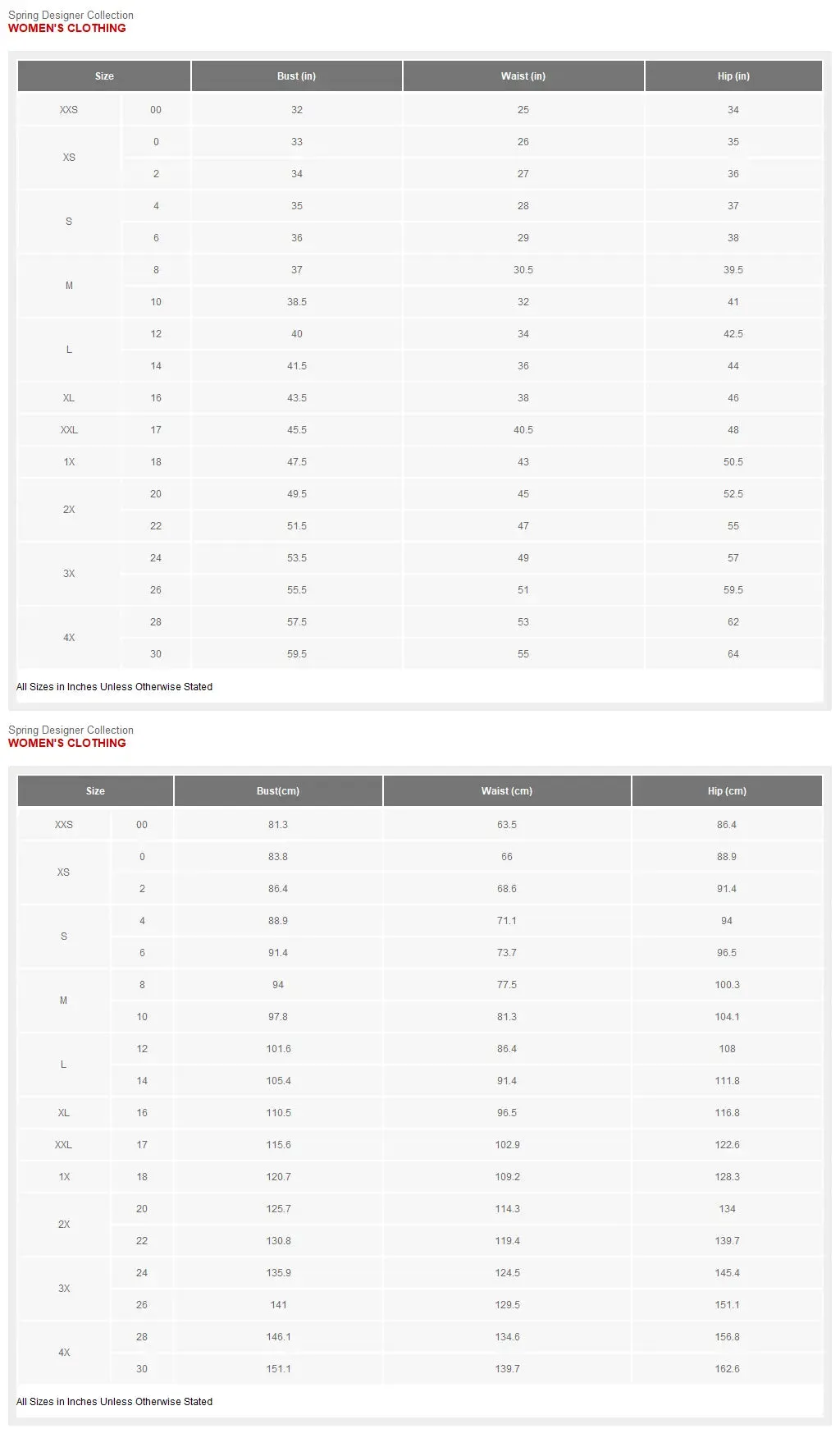 Spring Designer Collection
WOMEN'S CLOTHING

| Size | | Bust (in) | Waist (in) | Hip (in) |
|---|---|---|---|---|
| XXS | 00 | 32 | 25 | 34 |
| XS | 0 | 33 | 26 | 35 |
| | 2 | 34 | 27 | 36 |
| S | 4 | 35 | 28 | 37 |
| | 6 | 36 | 29 | 38 |
| M | 8 | 37 | 30.5 | 39.5 |
| | 10 | 38.5 | 32 | 41 |
| L | 12 | 40 | 34 | 42.5 |
| | 14 | 41.5 | 36 | 44 |
| XL | 16 | 43.5 | 38 | 46 |
| XXL | 17 | 45.5 | 40.5 | 48 |
| 1X | 18 | 47.5 | 43 | 50.5 |
| 2X | 20 | 49.5 | 45 | 52.5 |
| | 22 | 51.5 | 47 | 55 |
| 3X | 24 | 53.5 | 49 | 57 |
| | 26 | 55.5 | 51 | 59.5 |
| 4X | 28 | 57.5 | 53 | 62 |
| | 30 | 59.5 | 55 | 64 |

All Sizes in Inches Unless Otherwise Stated

Spring Designer Collection
WOMEN'S CLOTHING

| Size | | Bust(cm) | Waist (cm) | Hip (cm) |
|---|---|---|---|---|
| XXS | 00 | 81.3 | 63.5 | 86.4 |
| XS | 0 | 83.8 | 66 | 88.9 |
| | 2 | 86.4 | 68.6 | 91.4 |
| S | 4 | 88.9 | 71.1 | 94 |
| | 6 | 91.4 | 73.7 | 96.5 |
| M | 8 | 94 | 77.5 | 100.3 |
| | 10 | 97.8 | 81.3 | 104.1 |
| L | 12 | 101.6 | 86.4 | 108 |
| | 14 | 105.4 | 91.4 | 111.8 |
| XL | 16 | 110.5 | 96.5 | 116.8 |
| XXL | 17 | 115.6 | 102.9 | 122.6 |
| 1X | 18 | 120.7 | 109.2 | 128.3 |
| 2X | 20 | 125.7 | 114.3 | 134 |
| | 22 | 130.8 | 119.4 | 139.7 |
| 3X | 24 | 135.9 | 124.5 | 145.4 |
| | 26 | 141 | 129.5 | 151.1 |
| 4X | 28 | 146.1 | 134.6 | 156.8 |
| | 30 | 151.1 | 139.7 | 162.6 |

All Sizes in Inches Unless Otherwise Stated